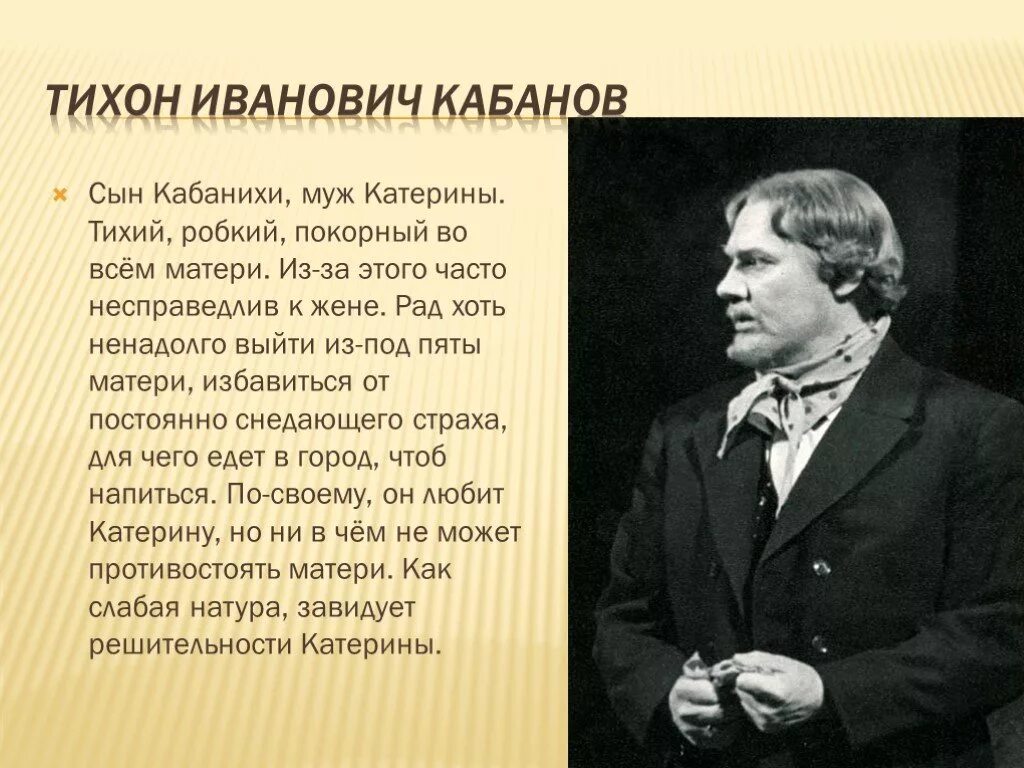 ТИХОН ИВАНОВИЧ КАБАНОВ

Сын Кабанихи, муж Катерины. Тихий, робкий, покорный во всём матери. Из-за этого часто несправедлив к жене. Рад хоть ненадолго выйти из-под пяты матери, избавиться от постоянно снедающего страха, для чего едет в город, чтоб напиться. По-своему, он любит Катерину, но ни в чём не может противостоять матери. Как слабая натура, завидует решительности Катерины.